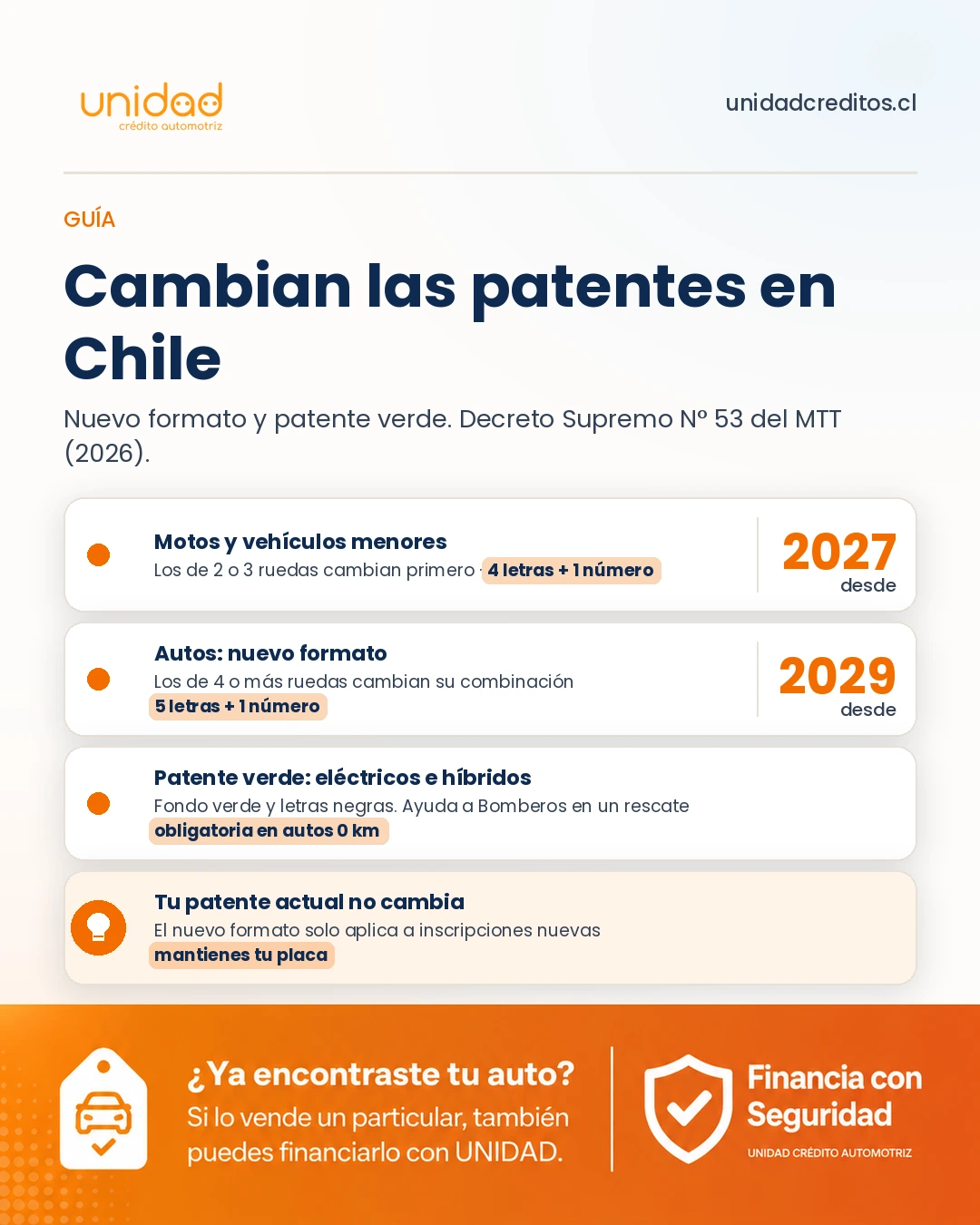 unidad
crédito automotriz

unidadcreditos.cl

GUÍA

Cambian las patentes en Chile

Nuevo formato y patente verde. Decreto Supremo Nº 53 del MTT (2026).

Motos y vehículos menores
Los de 2 o 3 ruedas cambian primero · 4 letras + 1 número

2027
desde

Autos: nuevo formato
Los de 4 o más ruedas cambian su combinación
5 letras + 1 número

2029
desde

Patente verde: eléctricos e híbridos
Fondo verde y letras negras. Ayuda a Bomberos en un rescate
obligatoria en autos 0 km

Tu patente actual no cambia
El nuevo formato solo aplica a inscripciones nuevas
mantienes tu placa

¿Ya encontraste tu auto?
Si lo vende un particular, también puedes financiarlo con UNIDAD.

Financia con Seguridad
UNIDAD CRÉDITO AUTOMOTRIZ